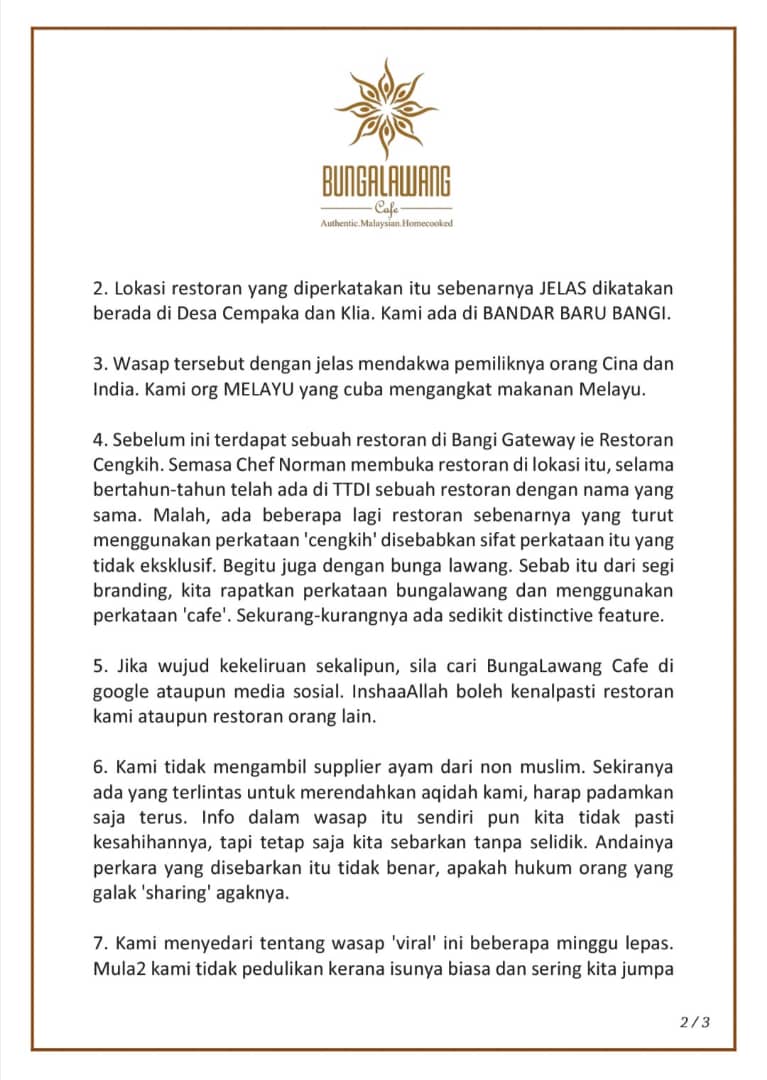 BUNGALAWANG
Cafe
Authentic.Malaysian.Homecooked

2. Lokasi restoran yang diperkatakan itu sebenarnya JELAS dikatakan berada di Desa Cempaka dan Klia. Kami ada di BANDAR BARU BANGI.

3. Wasap tersebut dengan jelas mendakwa pemiliknya orang Cina dan India. Kami org MELAYU yang cuba mengangkat makanan Melayu.

4. Sebelum ini terdapat sebuah restoran di Bangi Gateway ie Restoran Cengkih. Semasa Chef Norman membuka restoran di lokasi itu, selama bertahun-tahun telah ada di TTDI sebuah restoran dengan nama yang sama. Malah, ada beberapa lagi restoran sebenarnya yang turut menggunakan perkataan 'cengkih' disebabkan sifat perkataan itu yang tidak eksklusif. Begitu juga dengan bunga lawang. Sebab itu dari segi branding, kita rapatkan perkataan bungalawang dan menggunakan perkataan 'cafe'. Sekurang-kurangnya ada sedikit distinctive feature.

5. Jika wujud kekeliruan sekalipun, sila cari BungaLawang Cafe di google ataupun media sosial. InshaaAllah boleh kenalpasti restoran kami ataupun restoran orang lain.

6. Kami tidak mengambil supplier ayam dari non muslim. Sekiranya ada yang terlintas untuk merendahkan aqidah kami, harap padamkan saja terus. Info dalam wasap itu sendiri pun kita tidak pasti kesahihannya, tapi tetap saja kita sebarkan tanpa selidik. Andainya perkara yang disebarkan itu tidak benar, apakah hukum orang yang galak 'sharing' agaknya.

7. Kami menyedari tentang wasap 'viral' ini beberapa minggu lepas. Mula2 kami tidak pedulikan kerana isunya biasa dan sering kita jumpa

2 / 3